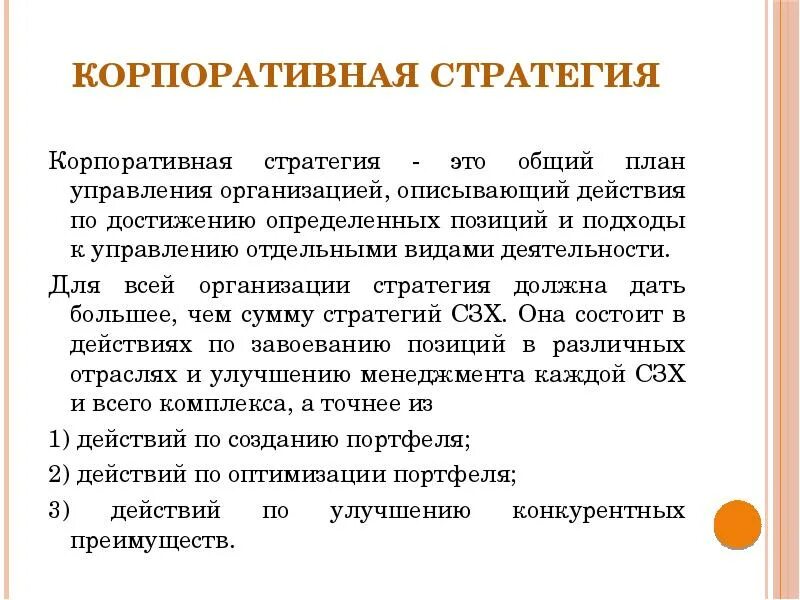 КОРПОРАТИВНАЯ СТРАТЕГИЯ

Корпоративная стратегия - это общий план управления организацией, описывающий действия по достижению определенных позиций и подходы к управлению отдельными видами деятельности.

Для всей организации стратегия должна дать большее, чем сумму стратегий СЗХ. Она состоит в действиях по завоеванию позиций в различных отраслях и улучшению менеджмента каждой СЗХ и всего комплекса, а точнее из

1) действий по созданию портфеля;

2) действий по оптимизации портфеля;

3) действий по улучшению конкурентных преимуществ.